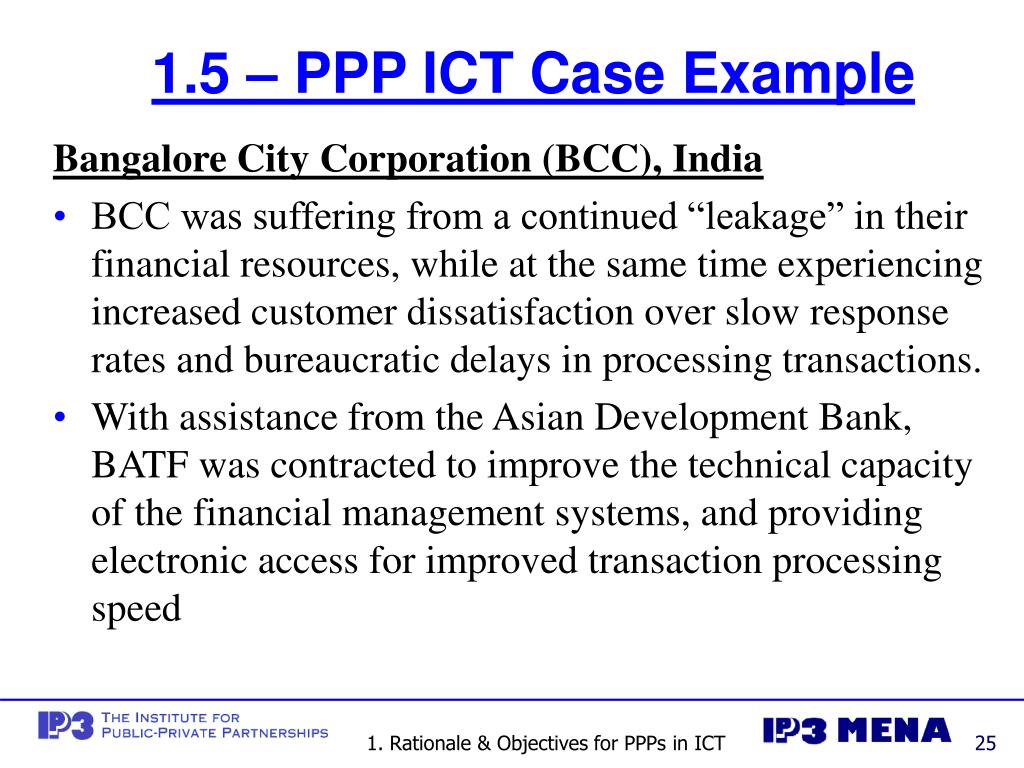 1.5 – PPP ICT Case Example

Bangalore City Corporation (BCC), India

• BCC was suffering from a continued “leakage” in their financial resources, while at the same time experiencing increased customer dissatisfaction over slow response rates and bureaucratic delays in processing transactions.

• With assistance from the Asian Development Bank, BATF was contracted to improve the technical capacity of the financial management systems, and providing electronic access for improved transaction processing speed

IP3 THE INSTITUTE FOR PUBLIC-PRIVATE PARTNERSHIPS

1. Rationale & Objectives for PPPs in ICT

IP3 MENA

25